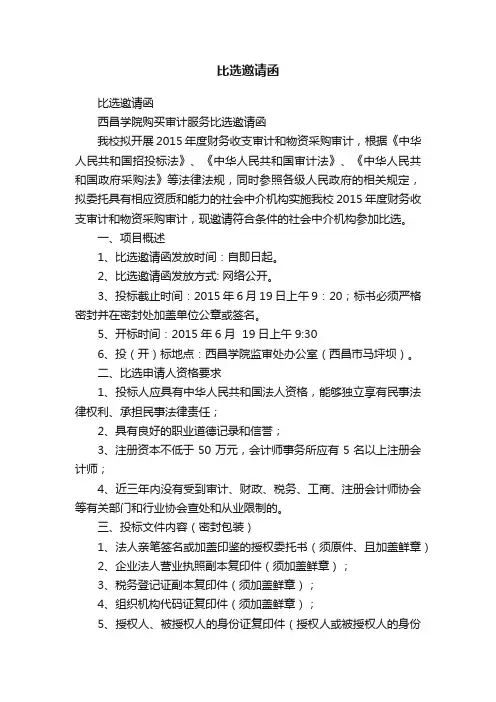 比选邀请函

比选邀请函

西昌学院购买审计服务比选邀请函

我校拟开展 2015 年度财务收支审计和物资采购审计，根据《中华人民共和国招投标法》、《中华人民共和国审计法》、《中华人民共和国政府采购法》等法律法规，同时参照各级人民政府的相关规定，拟委托具有相应资质和能力的社会中介机构实施我校 2015 年度财务收支审计和物资采购审计，现邀请符合条件的社会中介机构参加比选。

一、项目概述

1、比选邀请函发放时间：自即日起。

2、比选邀请函发放方式: 网络公开。

3、投标截止时间：2015 年 6 月 19 日上午 9：20；标书必须严格密封并在密封处加盖单位公章或签名。

5、开标时间：2015 年 6 月 19 日上午 9:30

6、投（开）标地点：西昌学院监审处办公室（西昌市马坪坝）。

二、比选申请人资格要求

1、投标人应具有中华人民共和国法人资格，能够独立享有民事法律权利、承担民事法律责任；

2、具有良好的职业道德记录和信誉；

3、注册资本不低于 50 万元，会计师事务所应有 5 名以上注册会计师；

4、近三年内没有受到审计、财政、税务、工商、注册会计师协会等有关部门和行业协会查处和从业限制的。

三、投标文件内容（密封包装）

1、法人亲笔签名或加盖印鉴的授权委托书（须原件、且加盖鲜章）

2、企业法人营业执照副本复印件（须加盖鲜章）；

3、税务登记证副本复印件（须加盖鲜章）；

4、组织机构代码证复印件（须加盖鲜章）；

5、授权人、被授权人的身份证复印件（授权人或被授权人的身份